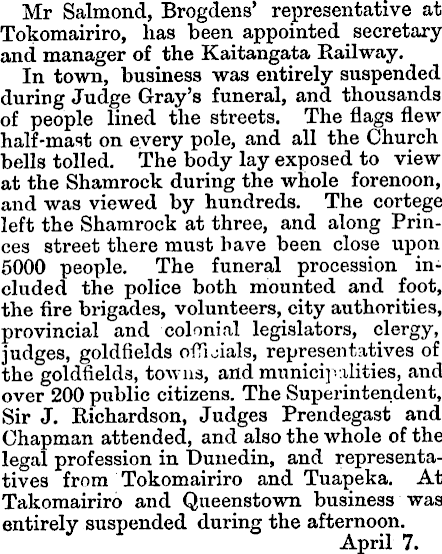 Mr Salmond, Brogdens' representative at Tokomairiro, has been appointed secretary and manager of the Kaitangata Railway.

In town, business was entirely suspended during Judge Gray's funeral, and thousands of people lined the streets. The flags flew half-mast on every pole, and all the Church bells tolled. The body lay exposed to view at the Shamrock during the whole forenoon, and was viewed by hundreds. The cortege left the Shamrock at three, and along Princes street there must have been close upon 5000 people. The funeral procession included the police both mounted and foot, the fire brigades, volunteers, city authorities, provincial and colonial legislators, clergy, judges, goldfields officials, representatives of the goldfields, towns, and municipalities, and over 200 public citizens. The Superintendent, Sir J. Richardson, Judges Prendegast and Chapman attended, and also the whole of the legal profession in Dunedin, and representatives from Tokomairiro and Tuapeka. At Takomairiro and Queenstown business was entirely suspended during the afternoon.

April 7.